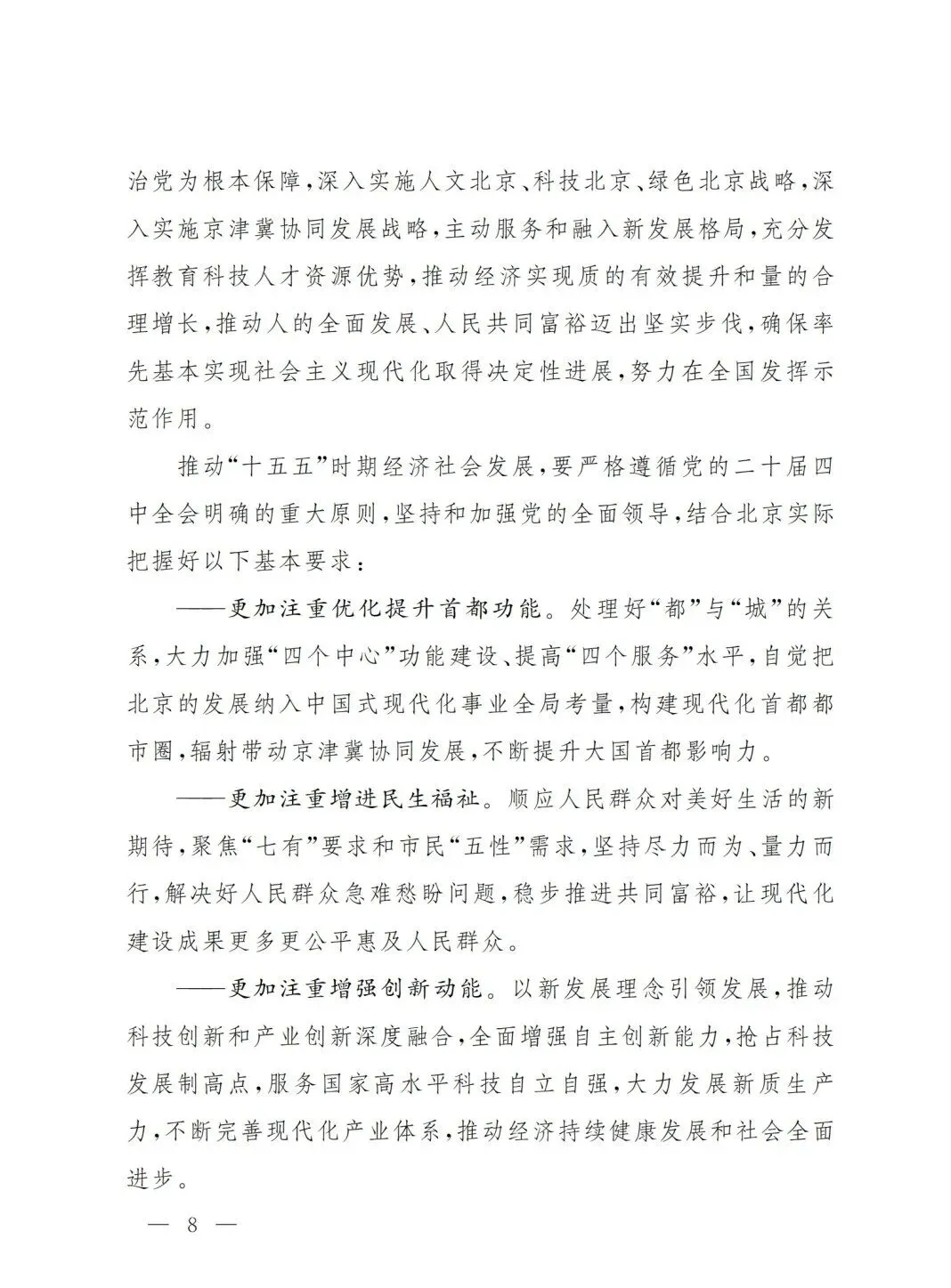 治党为根本保障，深入实施人文北京、科技北京、绿色北京战略，深入实施京津冀协同发展战略，主动服务和融入新发展格局，充分发挥教育科技人才资源优势，推动经济实现质的有效提升和量的合理增长，推动人的全面发展、人民共同富裕迈出坚实步伐，确保率先基本实现社会主义现代化取得决定性进展，努力在全国发挥示范作用。

推动“十五五”时期经济社会发展，要严格遵循党的二十届四中全会明确的重大原则，坚持和加强党的全面领导，结合北京实际把握好以下基本要求：

——更加注重优化提升首都功能。处理好“都”与“城”的关系，大力加强“四个中心”功能建设、提高“四个服务”水平，自觉把北京的发展纳入中国式现代化事业全局考量，构建现代化首都都市圈，辐射带动京津冀协同发展，不断提升大国首都影响力。

——更加注重增进民生福祉。顺应人民群众对美好生活的新期待，聚焦“七有”要求和市民“五性”需求，坚持尽力而为、量力而行，解决好人民群众急难愁盼问题，稳步推进共同富裕，让现代化建设成果更多更公平惠及人民群众。

——更加注重增强创新动能。以新发展理念引领发展，推动科技创新和产业创新深度融合，全面增强自主创新能力，抢占科技发展制高点，服务国家高水平科技自立自强，大力发展新质生产力，不断完善现代化产业体系，推动经济持续健康发展和社会全面进步。

— 8 —